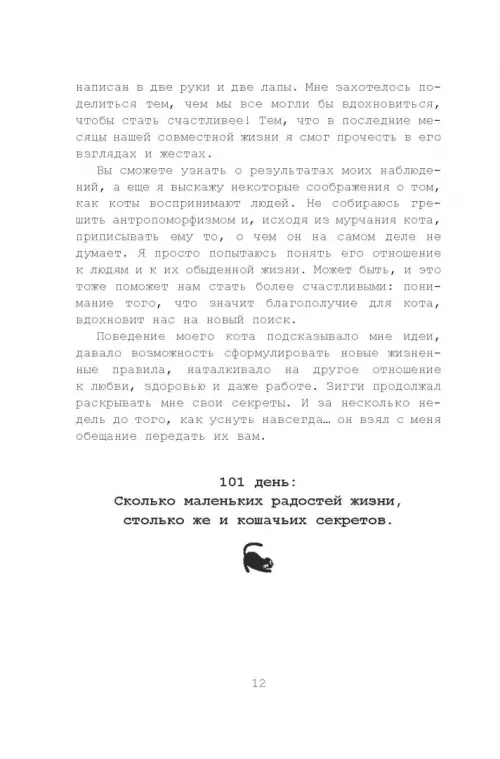 написан в две руки и две лапы. Мне захотелось поделиться тем, чем мы все могли бы вдохновиться, чтобы стать счастливее! Тем, что в последние месяцы нашей совместной жизни я смог прочесть в его взглядах и жестах.

Вы сможете узнать о результатах моих наблюдений, а еще я выскажу некоторые соображения о том, как коты воспринимают людей. Не собираюсь грешить антропоморфизмом и, исходя из мурчания кота, приписывать ему то, о чем он на самом деле не думает. Я просто попытаюсь понять его отношение к людям и к их обыденной жизни. Может быть, и это тоже поможет нам стать более счастливыми: понимание того, что значит благополучие для кота, вдохновит нас на новый поиск.

Поведение моего кота подсказывало мне идеи, давало возможность сформулировать новые жизненные правила, наталкивало на другое отношение к любви, здоровью и даже работе. Зигги продолжал раскрывать мне свои секреты. И за несколько недель до того, как уснуть навсегда… он взял с меня обещание передать их вам.

101 день:
Сколько маленьких радостей жизни, столько же и кошачьих секретов.

12